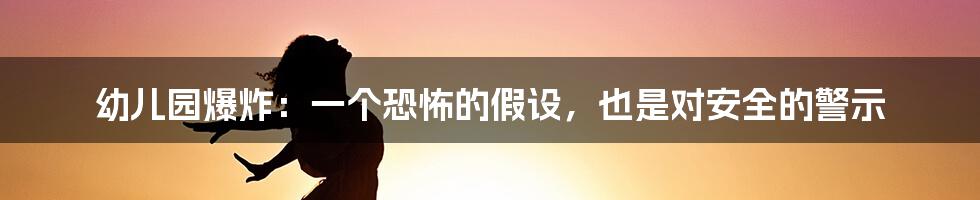 幼儿园爆炸：一个恐怖的假设，也是对安全的警示